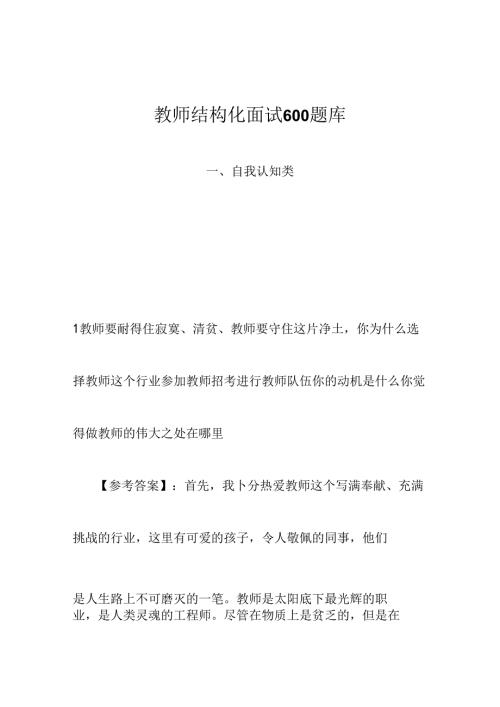 教师结构化面试600题库

一、自我认知类

1教师要耐得住寂寞、清贫、教师要守住这片净土，你为什么选择教师这个行业参加教师招考进行教师队伍你的动机是什么你觉得做教师的伟大之处在哪里

【参考答案】：首先，我卜分热爱教师这个写满奉献、充满挑战的行业，这里有可爱的孩子，令人敬佩的同事，他们

是人生路上不可磨灭的一笔。教师是太阳底下最光辉的职业，是人类灵魂的工程师。尽管在物质上是贫乏的，但是在